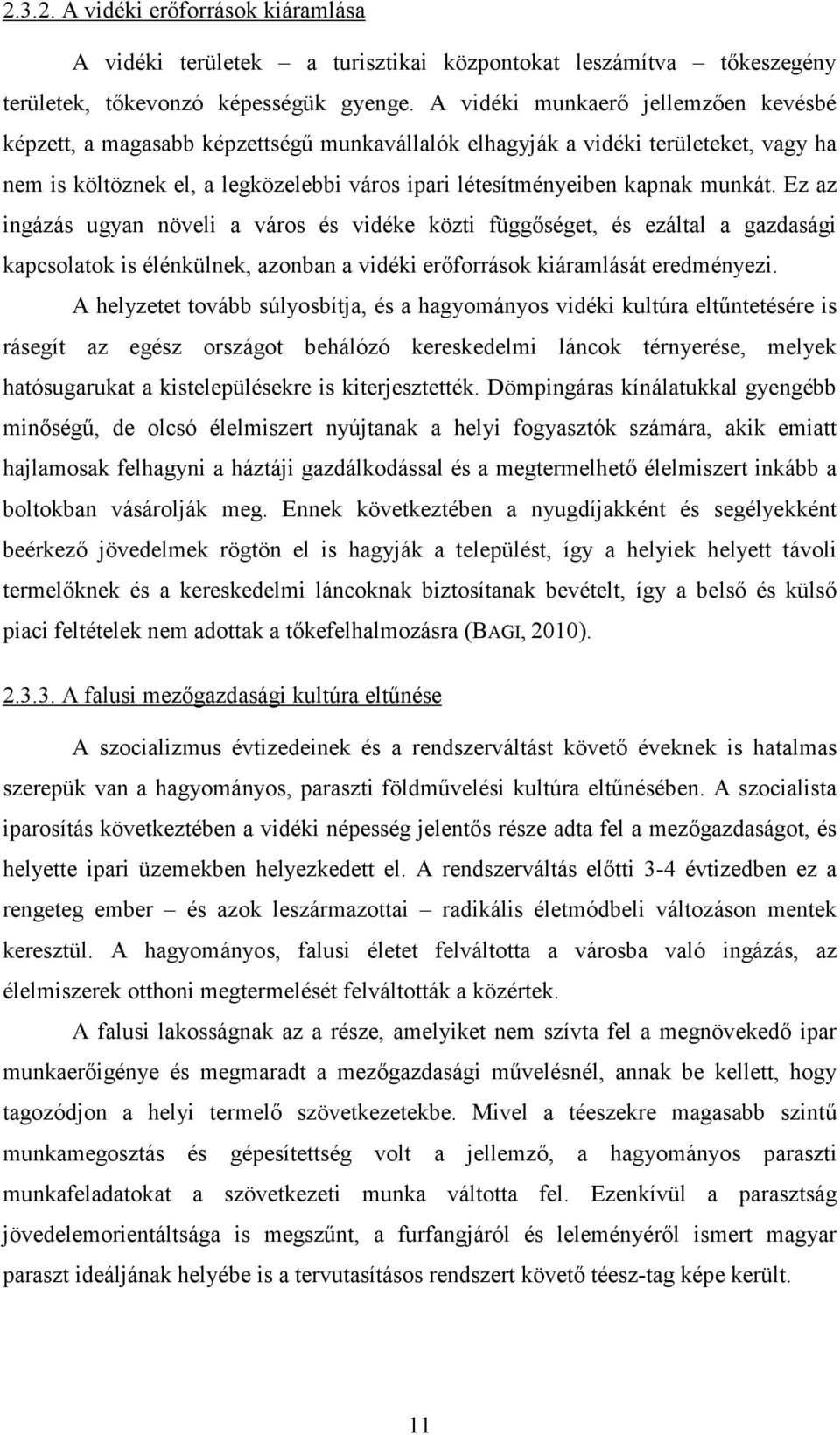 2.3.2. A vidéki erőforrások kiáramlása

A vidéki területek – a turisztikai központokat leszámítva – tőkeszegény területek, tőkevonzó képességük gyenge. A vidéki munkaerő jellemzően kevésbé képzett, a magasabb képzettségű munkavállalók elhagyják a vidéki területeket, vagy ha nem is költöznek el, a legközelebbi város ipari létesítményeiben kapnak munkát. Ez az ingázás ugyan növeli a város és vidéke közti függőséget, és ezáltal a gazdasági kapcsolatok is élénkülnek, azonban a vidéki erőforrások kiáramlását eredményezi.

A helyzetet tovább súlyosbítja, és a hagyományos vidéki kultúra eltűntetésére is rásegít az egész országot behálózó kereskedelmi láncok térnyerése, melyek hatósugarukat a kistelepülésekre is kiterjesztették. Dömpingáras kínálatukkal gyengébb minőségű, de olcsó élelmiszert nyújtanak a helyi fogyasztók számára, akik emiatt hajlamosak felhagyni a háztáji gazdálkodással és a megtermelhető élelmiszert inkább a boltokban vásárolják meg. Ennek következtében a nyugdíjakként és segélyekként beérkező jövedelmek rögtön el is hagyják a települést, így a helyiek helyett távoli termelőknek és a kereskedelmi láncoknak biztosítanak bevételt, így a belső és külső piaci feltételek nem adottak a tőkefelhalmozásra (BAGI, 2010).

2.3.3. A falusi mezőgazdasági kultúra eltűnése

A szocializmus évtizedeinek és a rendszerváltást követő éveknek is hatalmas szerepük van a hagyományos, paraszti földművelési kultúra eltűnésében. A szocialista iparosítás következtében a vidéki népesség jelentős része adta fel a mezőgazdaságot, és helyette ipari üzemekben helyezkedett el. A rendszerváltás előtti 3-4 évtizedben ez a rengeteg ember – és azok leszármazottai – radikális életmódbeli változáson mentek keresztül. A hagyományos, falusi életet felváltotta a városba való ingázás, az élelmiszerek otthoni megtermelését felváltották a közértek.

A falusi lakosságnak az a része, amelyiket nem szívta fel a megnövekedő ipar munkaerőigénye és megmaradt a mezőgazdasági művelésnél, annak be kellett, hogy tagozódjon a helyi termelő szövetkezetekbe. Mivel a téeszekre magasabb szintű munkamegosztás és gépesítettség volt a jellemző, a hagyományos paraszti munkafeladatokat a szövetkezeti munka váltotta fel. Ezenkívül a parasztság jövedelemorientáltsága is megszűnt, a furfangjáról és leleményéről ismert magyar paraszt ideáljának helyébe is a tervutasításos rendszert követő téesz-tag képe került.

11